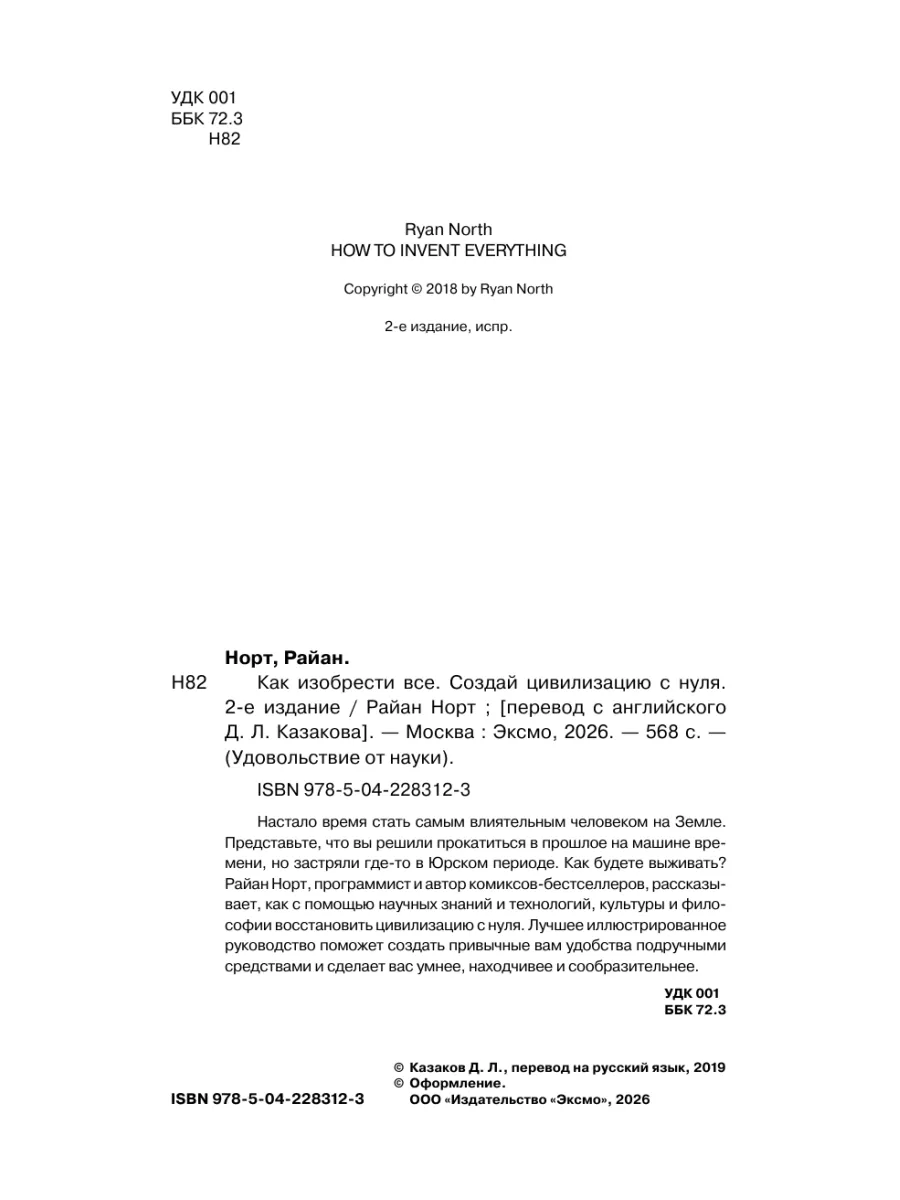 УДК 001
ББК 72.3
Н82

Ryan North
HOW TO INVENT EVERYTHING

Copyright © 2018 by Ryan North

2-е издание, испр.

Норт, Райан.

Н82 Как изобрести все. Создай цивилизацию с нуля. 2-е издание / Райан Норт ; [перевод с английского Д. Л. Казакова]. — Москва : Эксмо, 2026. — 568 с. — (Удовольствие от науки).

ISBN 978-5-04-228312-3

Настало время стать самым влиятельным человеком на Земле. Представьте, что вы решили прокатиться в прошлое на машине времени, но застряли где-то в Юрском периоде. Как будете выживать? Райан Норт, программист и автор комиксов-бестселлеров, рассказывает, как с помощью научных знаний и технологий, культуры и философии восстановить цивилизацию с нуля. Лучшее иллюстрированное руководство поможет создать привычные вам удобства подручными средствами и сделает вас умнее, находчивее и сообразительнее.

УДК 001
ББК 72.3

© Казаков Д. Л., перевод на русский язык, 2019
© Оформление.
ООО «Издательство «Эксмо», 2026

ISBN 978-5-04-228312-3